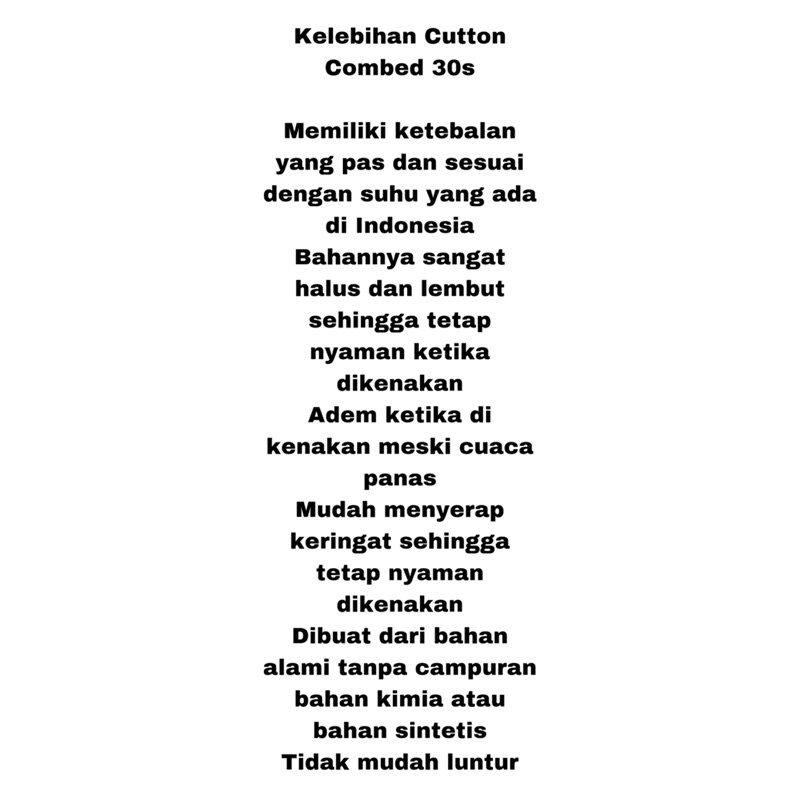 Kelebihan Cutton Combed 30s

Memiliki ketebalan yang pas dan sesuai dengan suhu yang ada di Indonesia
Bahannya sangat halus dan lembut sehingga tetap nyaman ketika dikenakan
Adem ketika di kenakan meski cuaca panas
Mudah menyerap keringat sehingga tetap nyaman dikenakan
Dibuat dari bahan alami tanpa campuran bahan kimia atau bahan sintetis
Tidak mudah luntur